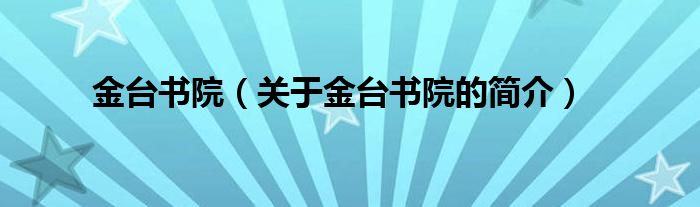 金台书院（关于金台书院的简介）